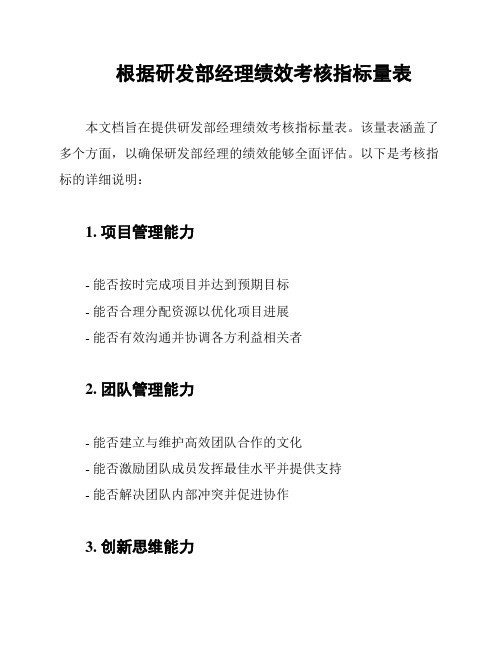 根据研发部经理绩效考核指标量表

本文档旨在提供研发部经理绩效考核指标量表。该量表涵盖了多个方面，以确保研发部经理的绩效能够全面评估。以下是考核指标的详细说明：

1. 项目管理能力

- 能否按时完成项目并达到预期目标
- 能否合理分配资源以优化项目进展
- 能否有效沟通并协调各方利益相关者

2. 团队管理能力

- 能否建立与维护高效团队合作的文化
- 能否激励团队成员发挥最佳水平并提供支持
- 能否解决团队内部冲突并促进协作

3. 创新思维能力